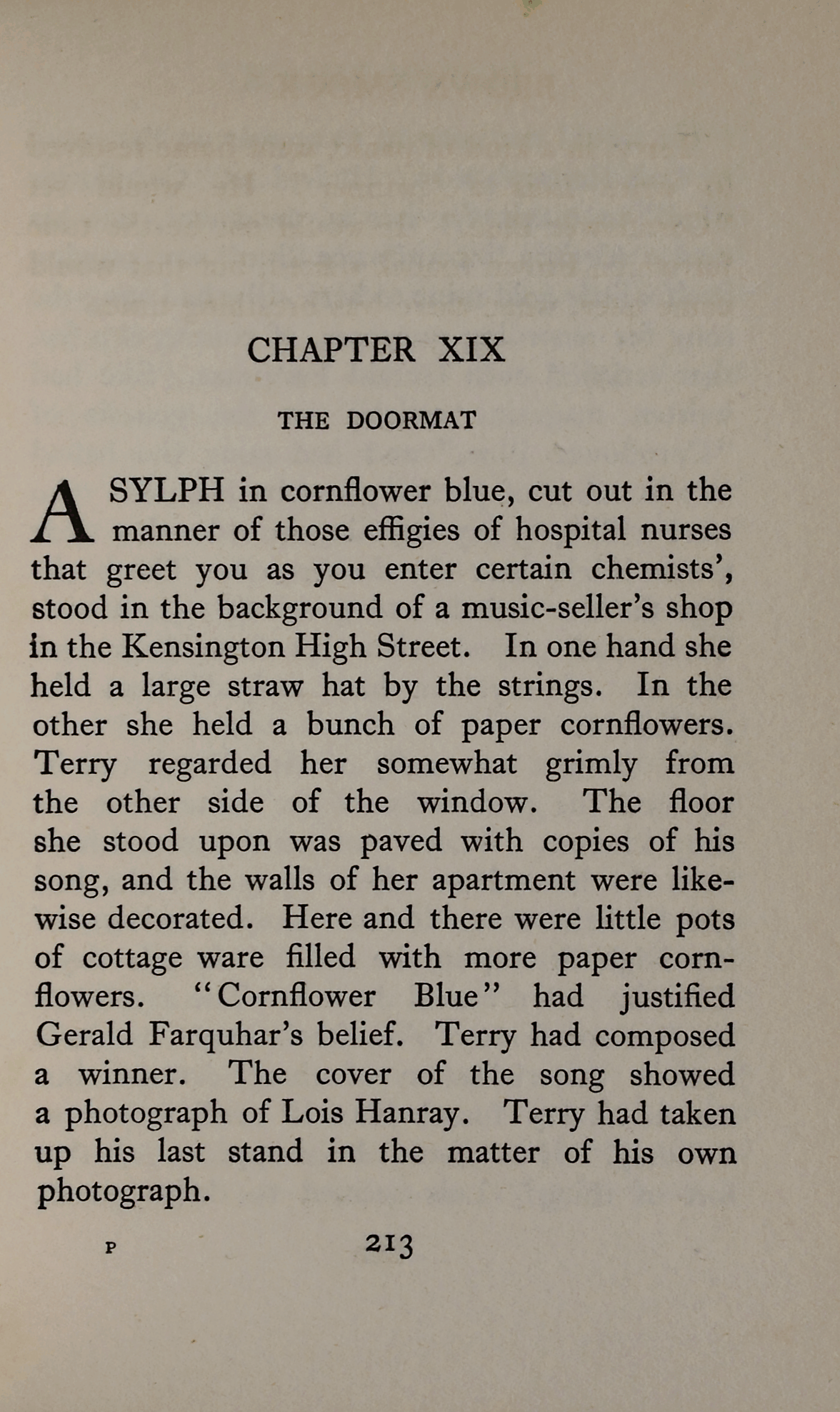 CHAPTER XIX

THE DOORMAT

A SYLPH in cornflower blue, cut out in the manner of those effigies of hospital nurses that greet you as you enter certain chemists', stood in the background of a music-seller's shop in the Kensington High Street. In one hand she held a large straw hat by the strings. In the other she held a bunch of paper cornflowers. Terry regarded her somewhat grimly from the other side of the window. The floor she stood upon was paved with copies of his song, and the walls of her apartment were likewise decorated. Here and there were little pots of cottage ware filled with more paper cornflowers. "Cornflower Blue" had justified Gerald Farquhar's belief. Terry had composed a winner. The cover of the song showed a photograph of Lois Hanray. Terry had taken up his last stand in the matter of his own photograph.

P 213